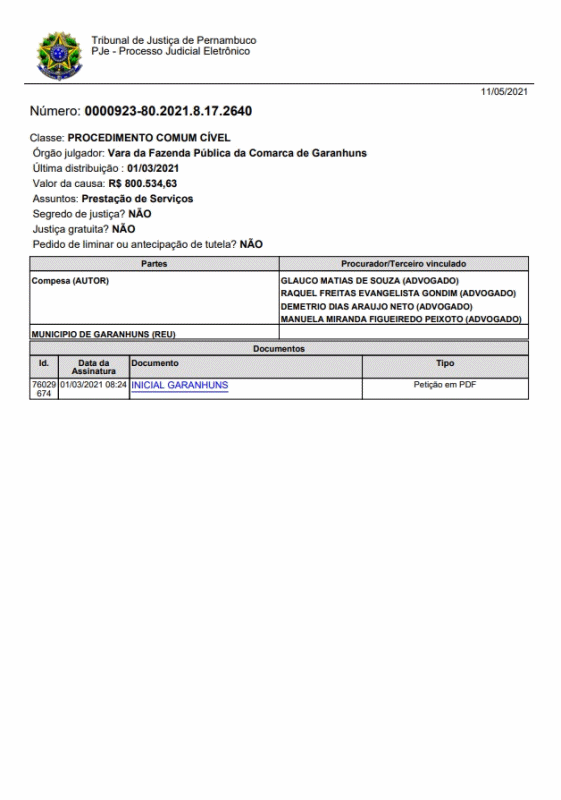 Tribunal de Justiça de Pernambuco
PJe - Processo Judicial Eletrônico

11/05/2021

Número: 0000923-80.2021.8.17.2640

Classe: PROCEDIMENTO COMUM CÍVEL
Órgão julgador: Vara da Fazenda Pública da Comarca de Garanhuns
Última distribuição : 01/03/2021
Valor da causa: R$ 800.534,63
Assuntos: Prestação de Serviços
Segredo de justiça? NÃO
Justiça gratuita? NÃO
Pedido de liminar ou antecipação de tutela? NÃO

| Partes | Procurador/Terceiro vinculado |
|---|---|
| Compesa (AUTOR) | GLAUCO MATIAS DE SOUZA (ADVOGADO) RAQUEL FREITAS EVANGELISTA GONDIM (ADVOGADO) DEMETRIO DIAS ARAUJO NETO (ADVOGADO) MANUELA MIRANDA FIGUEIREDO PEIXOTO (ADVOGADO) |
| MUNICIPIO DE GARANHUNS (REU) | |

Documentos

| Id. | Data da Assinatura | Documento | Tipo |
|---|---|---|---|
| 76029674 | 01/03/2021 08:24 | INICIAL GARANHUNS | Petição em PDF |